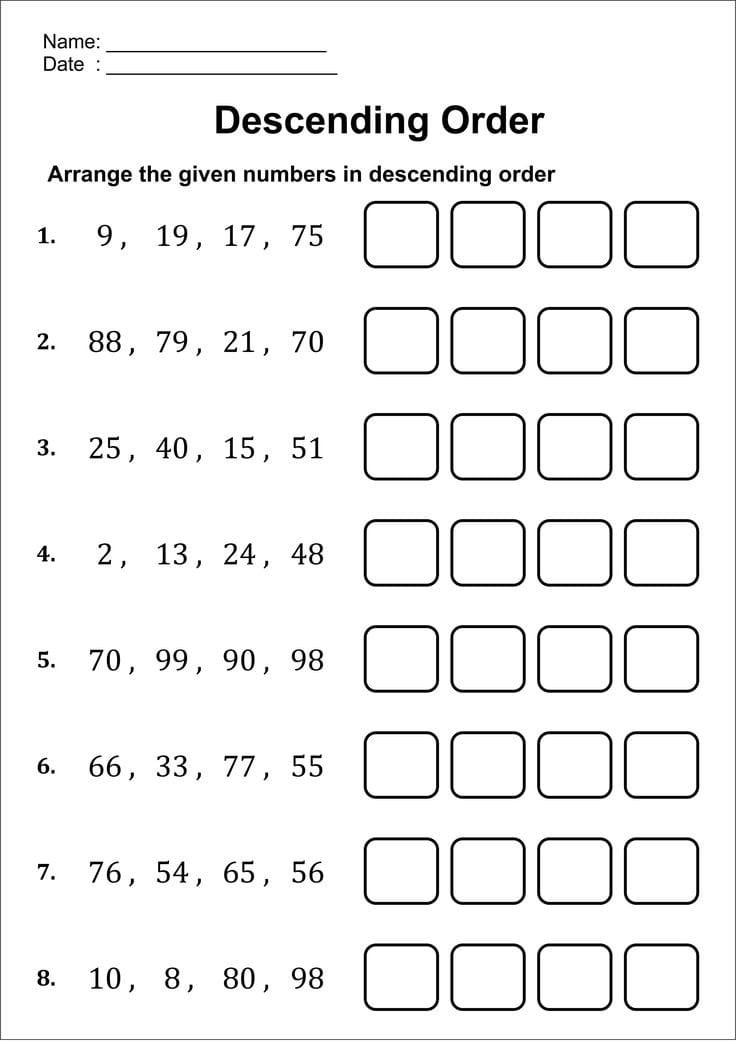 Name: ____________________
Date : ____________________

Descending Order

Arrange the given numbers in descending order

1. 9, 19, 17, 75

2. 88, 79, 21, 70

3. 25, 40, 15, 51

4. 2, 13, 24, 48

5. 70, 99, 90, 98

6. 66, 33, 77, 55

7. 76, 54, 65, 56

8. 10, 8, 80, 98